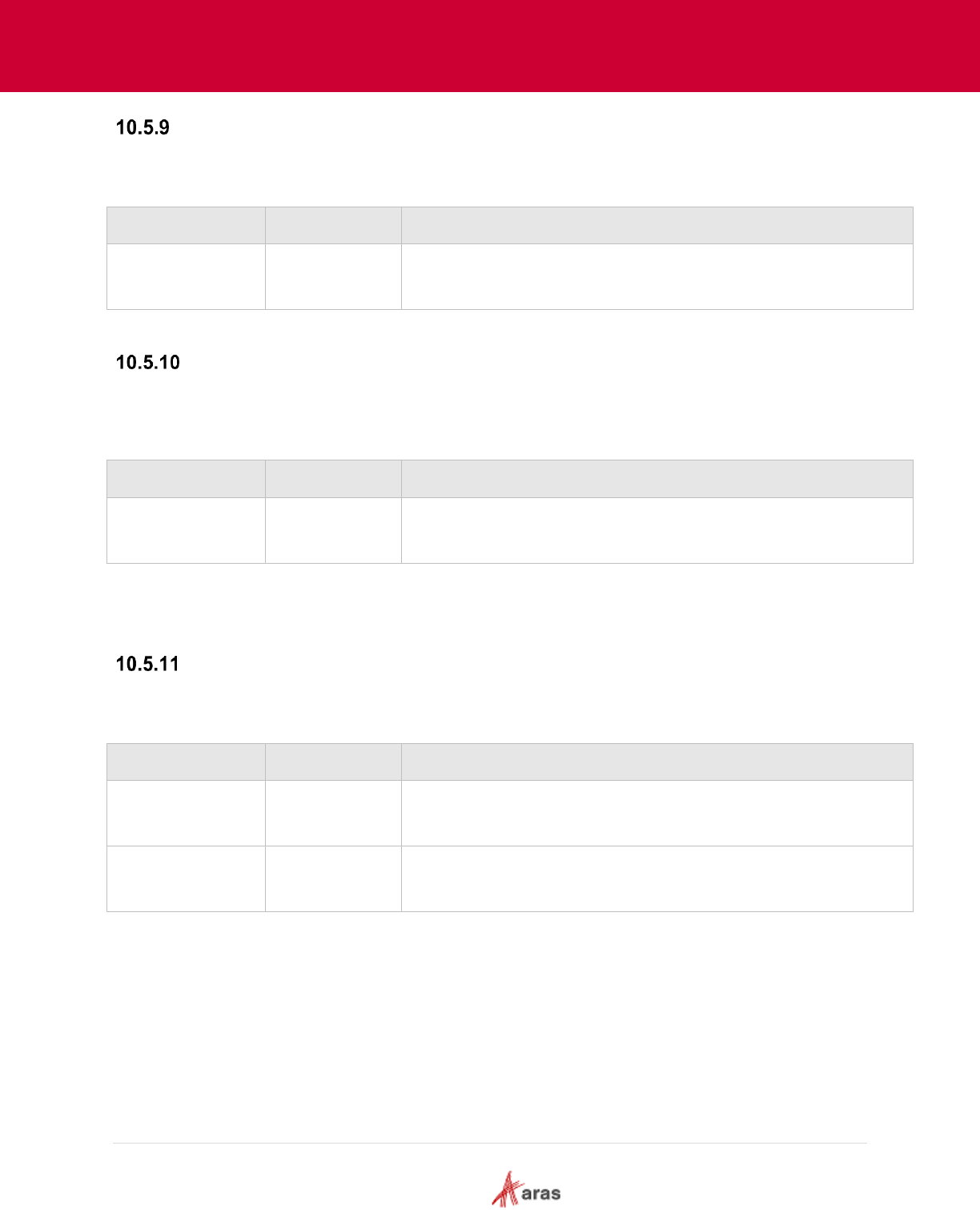 10.5.9

10.5.10

10.5.11

aras